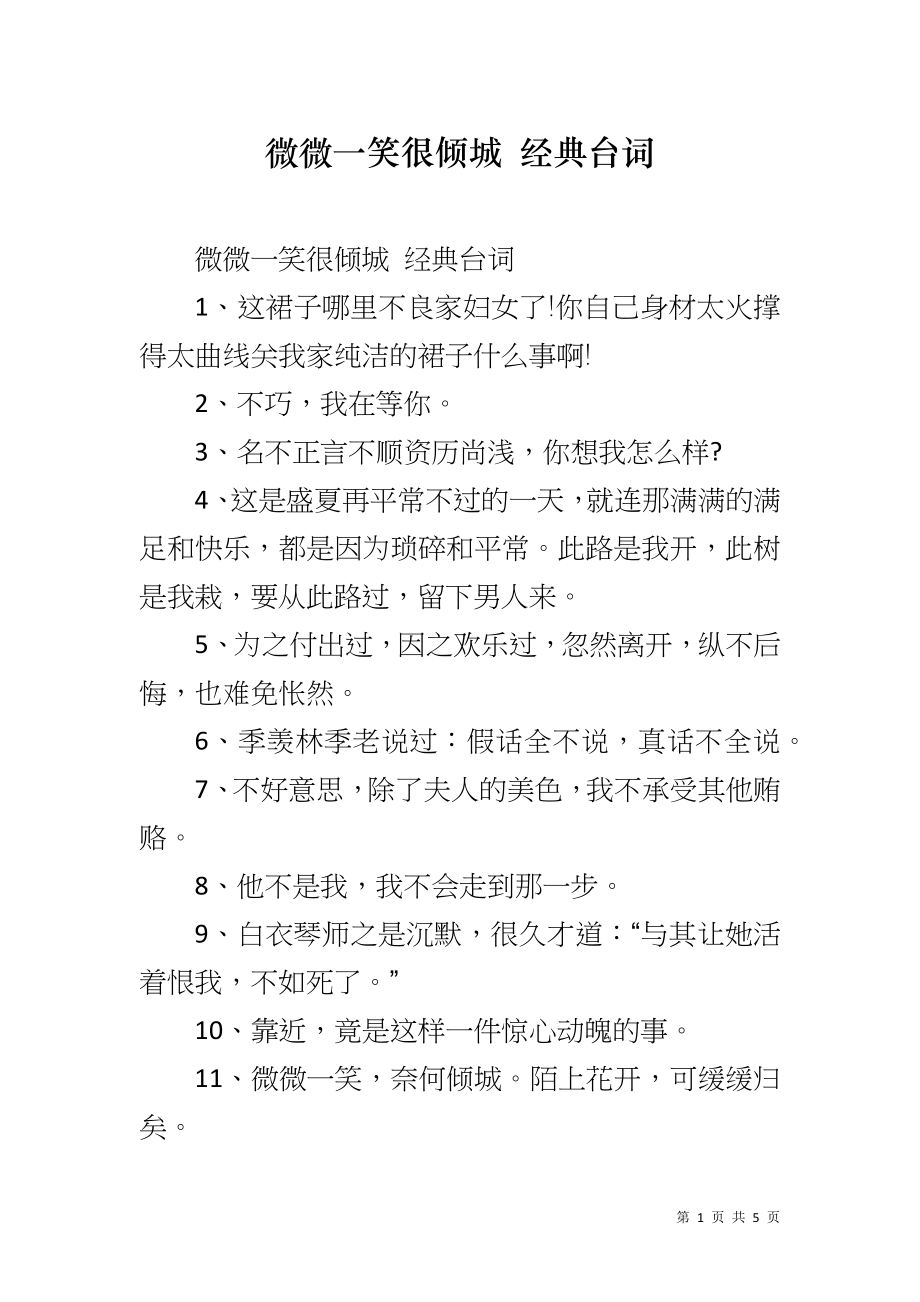 微微一笑很倾城 经典台词

微微一笑很倾城 经典台词

1、这裙子哪里不良家妇女了!你自己身材太火撑得太曲线关我家纯洁的裙子什么事啊!

2、不巧，我在等你。

3、名不正言不顺资历尚浅，你想我怎么样?

4、这是盛夏再平常不过的一天，就连那满满的满足和快乐，都是因为琐碎和平常。此路是我开，此树是我栽，要从此路过，留下男人来。

5、为之付出过，因之欢乐过，忽然离开，纵不后悔，也难免怅然。

6、季羡林季老说过：假话全不说，真话不全说。

7、不好意思，除了夫人的美色，我不承受其他贿赂。

8、他不是我，我不会走到那一步。

9、白衣琴师之是沉默，很久才道：“与其让她活着恨我，不如死了。”

10、靠近，竟是这样一件惊心动魄的事。

11、微微一笑，奈何倾城。陌上花开，可缓缓归矣。

第 1 页 共 5 页